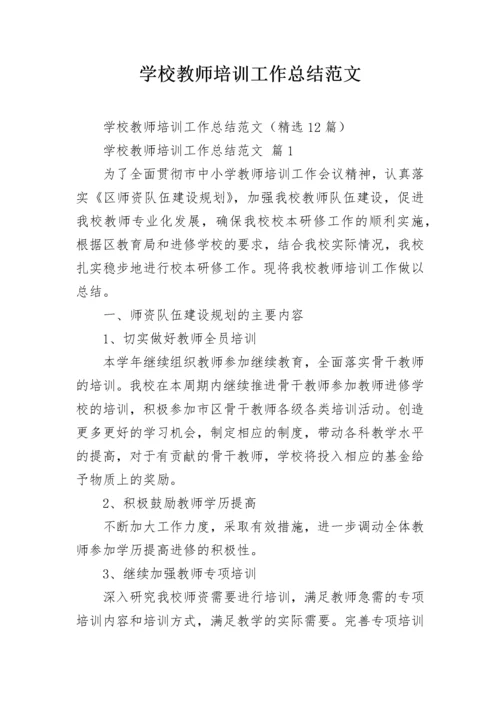 学校教师培训工作总结范文

学校教师培训工作总结范文（精选12篇）

学校教师培训工作总结范文 篇1

为了全面贯彻市中小学教师培训工作会议精神，认真落实《区师资队伍建设规划》，加强我校教师队伍建设，促进我校教师专业化发展，确保我校校本研修工作的顺利实施，根据区教育局和进修学校的要求，结合我校实际情况，我校扎实稳步地进行校本研修工作。现将我校教师培训工作做以总结。

一、师资队伍建设规划的主要内容

1、切实做好教师全员培训

本学年继续组织教师参加继续教育，全面落实骨干教师的培训。我校在本周期内继续推进骨干教师参加教师进修学校的培训，积极参加市区骨干教师各级各类培训活动。创造更多更好的学习机会，制定相应的制度，带动各科教学水平的提高，对于有贡献的骨干教师，学校将投入相应的基金给予物质上的奖励。

2、积极鼓励教师学历提高

不断加大工作力度，采取有效措施，进一步调动全体教师参加学历提高进修的积极性。

3、继续加强教师专项培训

深入研究我校师资需要进行培训，满足教师急需的专项培训内容和培训方式，满足教学的实际需要。完善专项培训